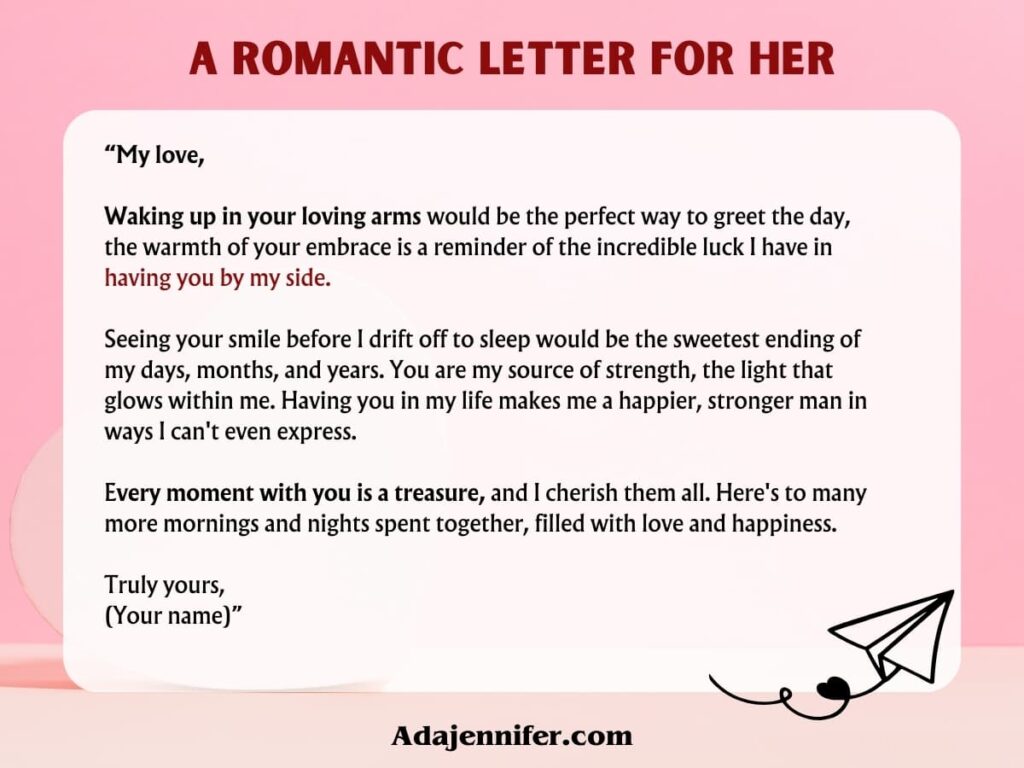 A ROMANTIC LETTER FOR HER

“My love,

Waking up in your loving arms would be the perfect way to greet the day, the warmth of your embrace is a reminder of the incredible luck I have in having you by my side.

Seeing your smile before I drift off to sleep would be the sweetest ending of my days, months, and years. You are my source of strength, the light that glows within me. Having you in my life makes me a happier, stronger man in ways I can't even express.

Every moment with you is a treasure, and I cherish them all. Here's to many more mornings and nights spent together, filled with love and happiness.

Truly yours,
(Your name)”

Adajennifer.com